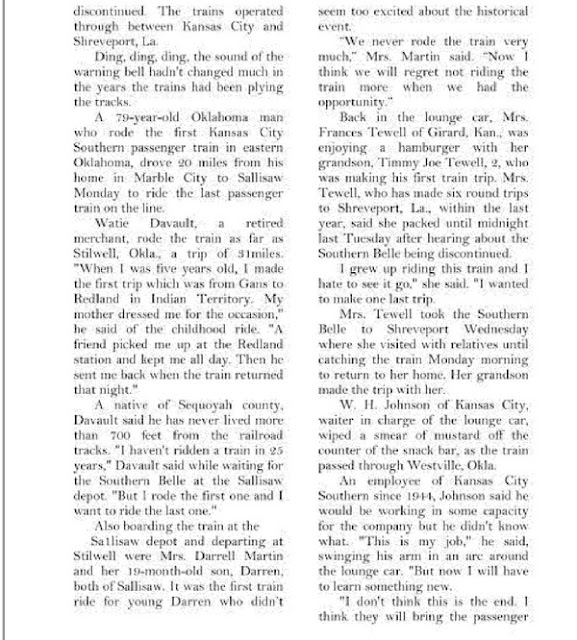 discontinued. The trains operated through between Kansas City and Shreveport, La.

Ding, ding, ding, the sound of the warning bell hadn't changed much in the years the trains had been plying the tracks.

A 79-year-old Oklahoma man who rode the first Kansas City Southern passenger train in eastern Oklahoma, drove 20 miles from his home in Marble City to Sallisaw Monday to ride the last passenger train on the line.

Watie Davault, a retired merchant, rode the train as far as Stilwell, Okla., a trip of 31miles. "When I was five years old, I made the first trip which was from Gans to Redland in Indian Territory. My mother dressed me for the occasion," he said of the childhood ride. "A friend picked me up at the Redland station and kept me all day. Then he sent me back when the train returned that night."

A native of Sequoyah county, Davault said he has never lived more than 700 feet from the railroad tracks. "I haven't ridden a train in 25 years," Davault said while waiting for the Southern Belle at the Sallisaw depot. "But I rode the first one and I want to ride the last one."

Also boarding the train at the Sallisaw depot and departing at Stilwell were Mrs. Darrell Martin and her 19-month-old son, Darren, both of Sallisaw. It was the first train ride for young Darren who didn't seem too excited about the historical event.

"We never rode the train very much," Mrs. Martin said. "Now I think we will regret not riding the train more when we had the opportunity."

Back in the lounge car, Mrs. Frances Tewell of Girard, Kan., was enjoying a hamburger with her grandson, Timmy Joe Tewell, 2, who was making his first train trip. Mrs. Tewell, who has made six round trips to Shreveport, La., within the last year, said she packed until midnight last Tuesday after hearing about the Southern Belle being discontinued.

I grew up riding this train and I hate to see it go," she said. "I wanted to make one last trip.

Mrs. Tewell took the Southern Belle to Shreveport Wednesday where she visited with relatives until catching the train Monday morning to return to her home. Her grandson made the trip with her.

W. H. Johnson of Kansas City, waiter in charge of the lounge car, wiped a smear of mustard off the counter of the snack bar, as the train passed through Westville, Okla.

An employee of Kansas City Southern since 1944, Johnson said he would be working in some capacity for the company but he didn't know what. "This is my job," he said, swinging his arm in an arc around the lounge car. "But now I will have to learn something new.

"I don't think this is the end. I think they will bring the passenger